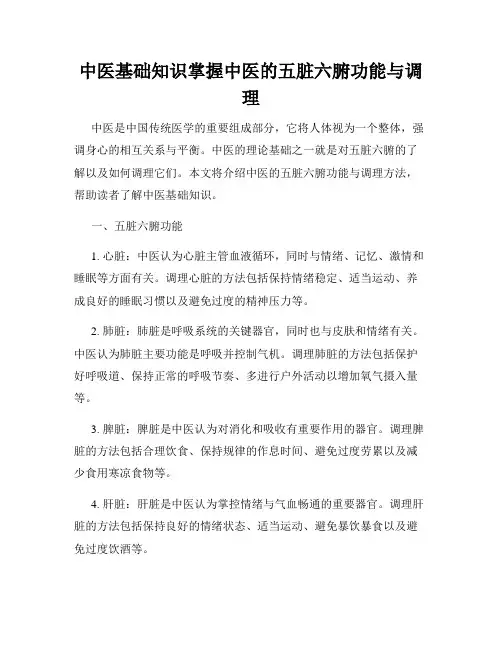 中医基础知识掌握中医的五脏六腑功能与调理

中医是中国传统医学的重要组成部分，它将人体视为一个整体，强调身心的相互关系与平衡。中医的理论基础之一就是对五脏六腑的了解以及如何调理它们。本文将介绍中医的五脏六腑功能与调理方法，帮助读者了解中医基础知识。

一、五脏六腑功能

1. 心脏：中医认为心脏主管血液循环，同时与情绪、记忆、激情和睡眠等方面有关。调理心脏的方法包括保持情绪稳定、适当运动、养成良好的睡眠习惯以及避免过度的精神压力等。

2. 肺脏：肺脏是呼吸系统的关键器官，同时也与皮肤和情绪有关。中医认为肺脏主要功能是呼吸并控制气机。调理肺脏的方法包括保护好呼吸道、保持正常的呼吸节奏、多进行户外活动以增加氧气摄入量等。

3. 脾脏：脾脏是中医认为对消化和吸收有重要作用的器官。调理脾脏的方法包括合理饮食、保持规律的作息时间、避免过度劳累以及减少食用寒凉食物等。

4. 肝脏：肝脏是中医认为掌控情绪与气血畅通的重要器官。调理肝脏的方法包括保持良好的情绪状态、适当运动、避免暴饮暴食以及避免过度饮酒等。